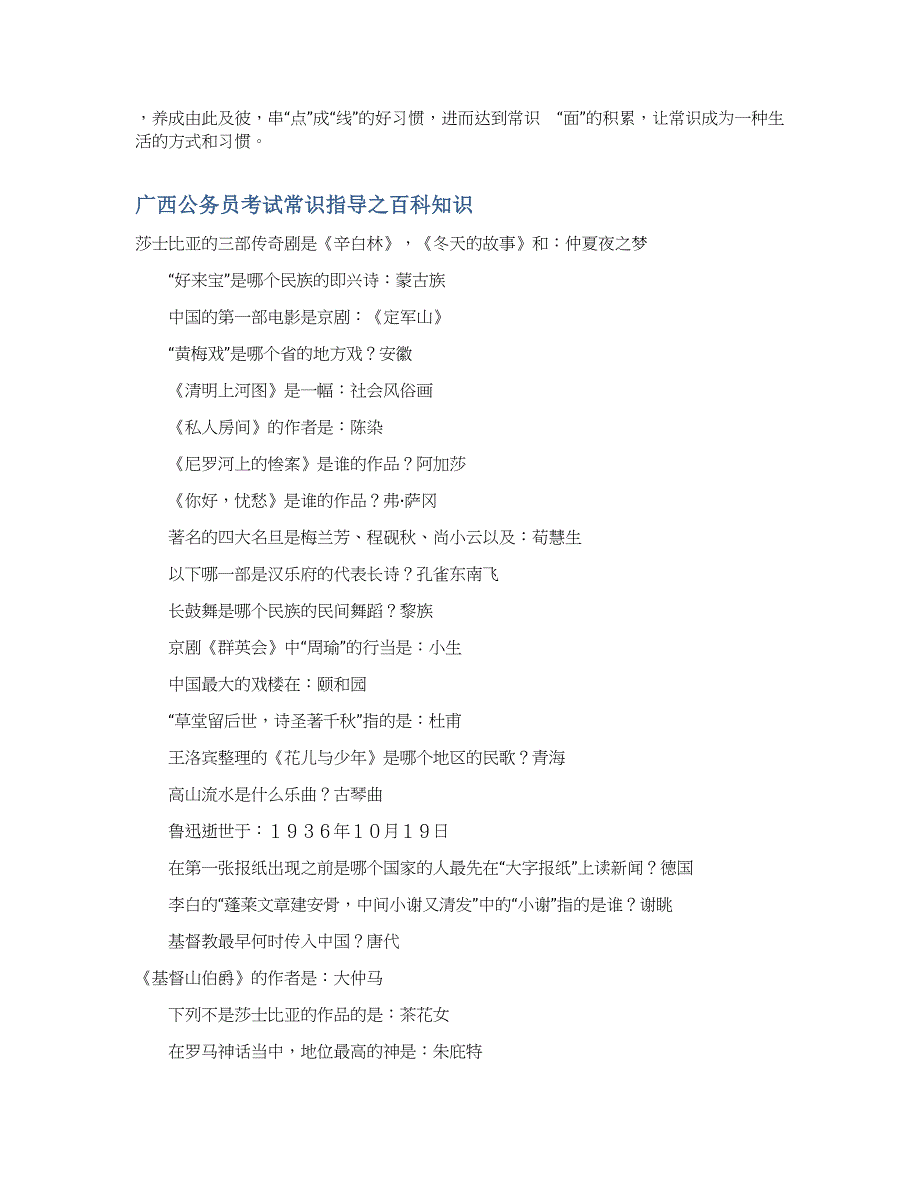 ，养成由此及彼，串“点”成“线”的好习惯，进而达到常识 “面”的积累，让常识成为一种生活的方式和习惯。

广西公务员考试常识指导之百科知识

莎士比亚的三部传奇剧是《辛白林》，《冬天的故事》和：仲夏夜之梦

“好来宝”是哪个民族的即兴诗：蒙古族

中国的第一部电影是京剧：《定军山》

“黄梅戏”是哪个省的地方戏？安徽

《清明上河图》是一幅：社会风俗画

《私人房间》的作者是：陈染

《尼罗河上的惨案》是谁的作品？阿加莎

《你好，忧愁》是谁的作品？弗·萨冈

著名的四大名旦是梅兰芳、程砚秋、尚小云以及：荀慧生

以下哪一部是汉乐府的代表长诗？孔雀东南飞

长鼓舞是哪个民族的民间舞蹈？黎族

京剧《群英会》中“周瑜”的行当是：小生

中国最大的戏楼在：颐和园

“草堂留后世，诗圣著千秋”指的是：杜甫

王洛宾整理的《花儿与少年》是哪个地区的民歌？青海

高山流水是什么乐曲？古琴曲

鲁迅逝世于：１９３６年１０月１９日

在第一张报纸出现之前是哪个国家的人最先在“大字报纸”上读新闻？德国

李白的“蓬莱文章建安骨，中间小谢又清发”中的“小谢”指的是谁？谢眺

基督教最早何时传入中国？唐代

《基督山伯爵》的作者是：大仲马

下列不是莎士比亚的作品的是：茶花女

在罗马神话当中，地位最高的神是：朱庇特